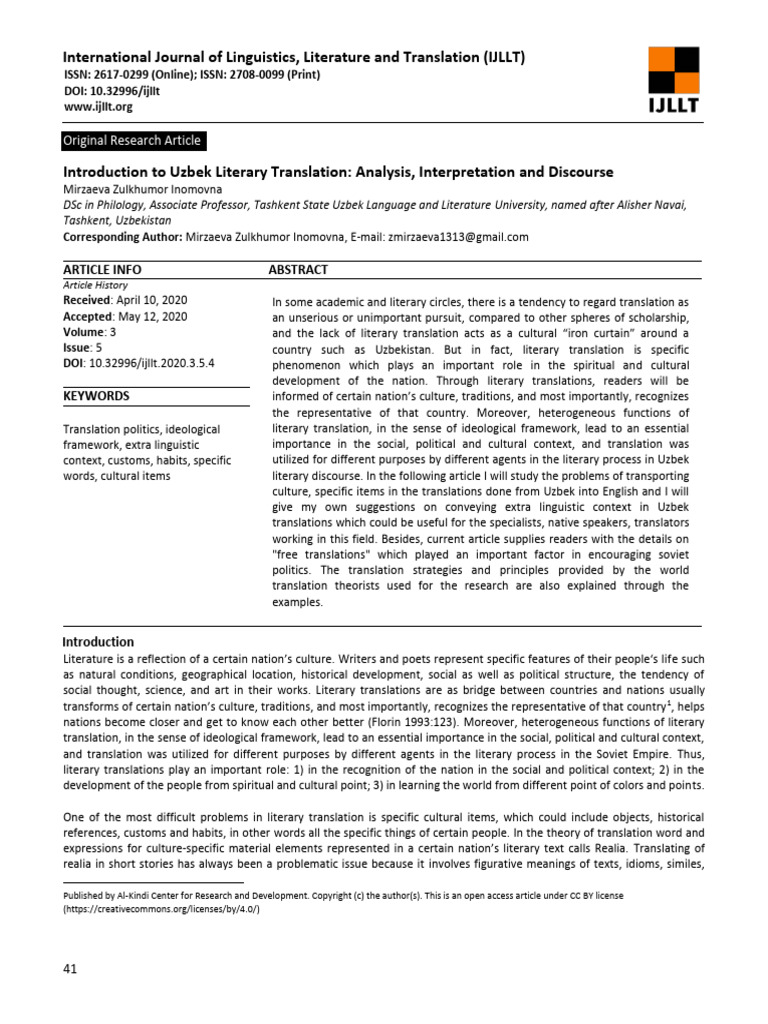 International Journal of Linguistics, Literature and Translation (IJLLT)
ISSN: 2617-0299 (Online); ISSN: 2708-0099 (Print)
DOI: 10.32996/ijllt
www.ijllt.org

IJLLT

Original Research Article

Introduction to Uzbek Literary Translation: Analysis, Interpretation and Discourse
Mirzaeva Zulkhumor Inomovna
DSc in Philology, Associate Professor, Tashkent State Uzbek Language and Literature University, named after Alisher Navai, Tashkent, Uzbekistan
Corresponding Author: Mirzaeva Zulkhumor Inomovna, E-mail: zmirzaeva1313@gmail.com

ARTICLE INFO
Article History
Received: April 10, 2020
Accepted: May 12, 2020
Volume: 3
Issue: 5
DOI: 10.32996/ijllt.2020.3.5.4

KEYWORDS
Translation politics, ideological framework, extra linguistic context, customs, habits, specific words, cultural items

ABSTRACT
In some academic and literary circles, there is a tendency to regard translation as an unserious or unimportant pursuit, compared to other spheres of scholarship, and the lack of literary translation acts as a cultural "iron curtain" around a country such as Uzbekistan. But in fact, literary translation is specific phenomenon which plays an important role in the spiritual and cultural development of the nation. Through literary translations, readers will be informed of certain nation's culture, traditions, and most importantly, recognizes the representative of that country. Moreover, heterogeneous functions of literary translation, in the sense of ideological framework, lead to an essential importance in the social, political and cultural context, and translation was utilized for different purposes by different agents in the literary process in Uzbek literary discourse. In the following article I will study the problems of transporting culture, specific items in the translations done from Uzbek into English and I will give my own suggestions on conveying extra linguistic context in Uzbek translations which could be useful for the specialists, native speakers, translators working in this field. Besides, current article supplies readers with the details on "free translations" which played an important factor in encouraging soviet politics. The translation strategies and principles provided by the world translation theorists used for the research are also explained through the examples.

Introduction
Literature is a reflection of a certain nation's culture. Writers and poets represent specific features of their people's life such as natural conditions, geographical location, historical development, social as well as political structure, the tendency of social thought, science, and art in their works. Literary translations are as bridge between countries and nations usually transforms of certain nation's culture, traditions, and most importantly, recognizes the representative of that country$^1$, helps nations become closer and get to know each other better (Florin 1993:123). Moreover, heterogeneous functions of literary translation, in the sense of ideological framework, lead to an essential importance in the social, political and cultural context, and translation was utilized for different purposes by different agents in the literary process in the Soviet Empire. Thus, literary translations play an important role: 1) in the recognition of the nation in the social and political context; 2) in the development of the people from spiritual and cultural point; 3) in learning the world from different point of colors and points.

One of the most difficult problems in literary translation is specific cultural items, which could include objects, historical references, customs and habits, in other words all the specific things of certain people. In the theory of translation word and expressions for culture-specific material elements represented in a certain nation's literary text calls Realia. Translating of realia in short stories has always been a problematic issue because it involves figurative meanings of texts, idioms, similes,

Published by Al-Kindi Center for Research and Development. Copyright (c) the author(s). This is an open access article under CC BY license (https://creativecommons.org/licenses/by/4.0/)

41